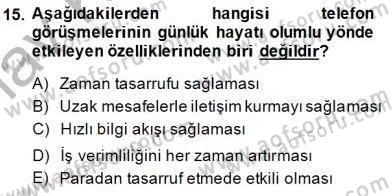 15. Aşağıdakilerden hangisi telefon görüşmelerinin günlük hayatı olumlu yönde etkileyen özelliklerinden biri değildir?

A) Zaman tasarrufu sağlaması
B) Uzak mesafelerle iletişim kurmayı sağlaması
C) Hızlı bilgi akışı sağlaması
D) İş verimliliğini her zaman artırması
E) Paradan tasarruf etmede etkili olması

www.aofsoru.com